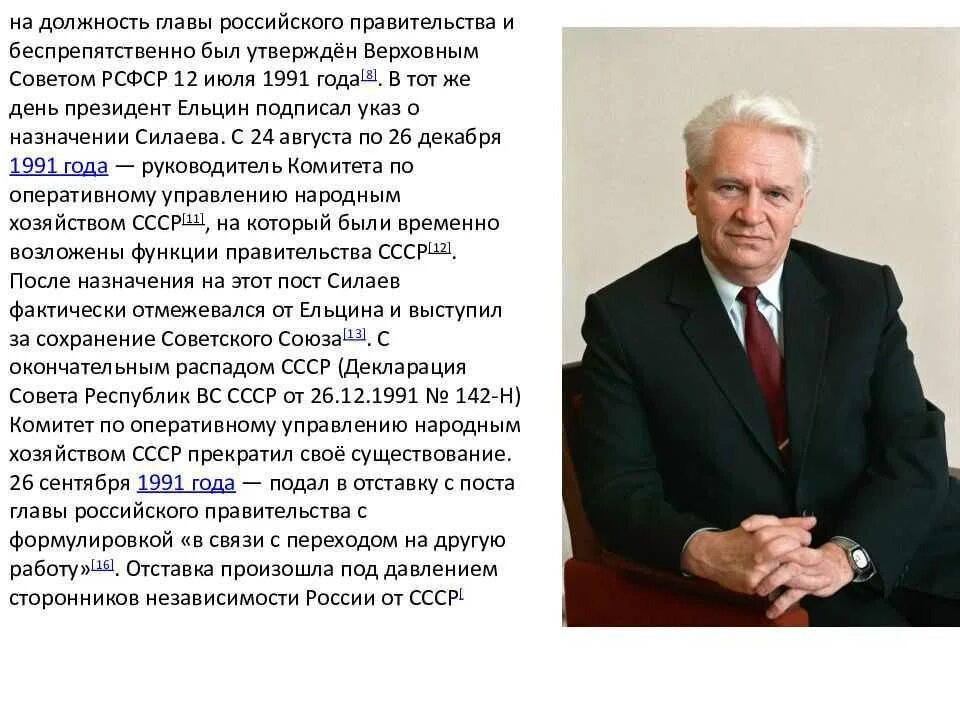 на должность главы российского правительства и беспрепятственно был утверждён Верховным Советом РСФСР 12 июля 1991 года[8]. В тот же день президент Ельцин подписал указ о назначении Силаева. С 24 августа по 26 декабря 1991 года — руководитель Комитета по оперативному управлению народным хозяйством СССР[11], на который были временно возложены функции правительства СССР[12]. После назначения на этот пост Силаев фактически отмежевался от Ельцина и выступил за сохранение Советского Союза[13]. С окончательным распадом СССР (Декларация Совета Республик ВС СССР от 26.12.1991 № 142-Н) Комитет по оперативному управлению народным хозяйством СССР прекратил своё существование. 26 сентября 1991 года — подал в отставку с поста главы российского правительства с формулировкой «в связи с переходом на другую работу»[16]. Отставка произошла под давлением сторонников независимости России от СССР[